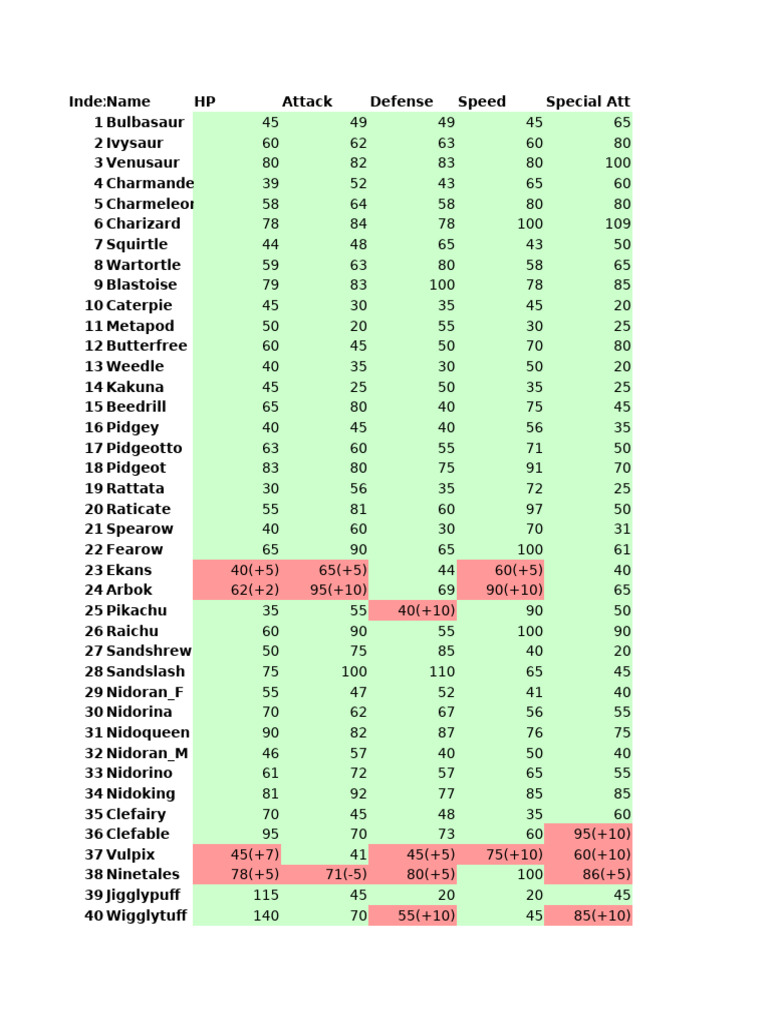 | Inde: | Name | HP | Attack | Defense | Speed | Special Att |
|---|---|---|---|---|---|---|
| 1 | Bulbasaur | 45 | 49 | 49 | 45 | 65 |
| 2 | Ivysaur | 60 | 62 | 63 | 60 | 80 |
| 3 | Venusaur | 80 | 82 | 83 | 80 | 100 |
| 4 | Charmande | 39 | 52 | 43 | 65 | 60 |
| 5 | Charmeleor | 58 | 64 | 58 | 80 | 80 |
| 6 | Charizard | 78 | 84 | 78 | 100 | 109 |
| 7 | Squirtle | 44 | 48 | 65 | 43 | 50 |
| 8 | Wartortle | 59 | 63 | 80 | 58 | 65 |
| 9 | Blastoise | 79 | 83 | 100 | 78 | 85 |
| 10 | Caterpie | 45 | 30 | 35 | 45 | 20 |
| 11 | Metapod | 50 | 20 | 55 | 30 | 25 |
| 12 | Butterfree | 60 | 45 | 50 | 70 | 80 |
| 13 | Weedle | 40 | 35 | 30 | 50 | 20 |
| 14 | Kakuna | 45 | 25 | 50 | 35 | 25 |
| 15 | Beedrill | 65 | 80 | 40 | 75 | 45 |
| 16 | Pidgey | 40 | 45 | 40 | 56 | 35 |
| 17 | Pidgeotto | 63 | 60 | 55 | 71 | 50 |
| 18 | Pidgeot | 83 | 80 | 75 | 91 | 70 |
| 19 | Rattata | 30 | 56 | 35 | 72 | 25 |
| 20 | Raticate | 55 | 81 | 60 | 97 | 50 |
| 21 | Spearow | 40 | 60 | 30 | 70 | 31 |
| 22 | Fearow | 65 | 90 | 65 | 100 | 61 |
| 23 | Ekans | 40(+5) | 65(+5) | 44 | 60(+5) | 40 |
| 24 | Arbok | 62(+2) | 95(+10) | 69 | 90(+10) | 65 |
| 25 | Pikachu | 35 | 55 | 40(+10) | 90 | 50 |
| 26 | Raichu | 60 | 90 | 55 | 100 | 90 |
| 27 | Sandshrew | 50 | 75 | 85 | 40 | 20 |
| 28 | Sandslash | 75 | 100 | 110 | 65 | 45 |
| 29 | Nidoran_F | 55 | 47 | 52 | 41 | 40 |
| 30 | Nidorina | 70 | 62 | 67 | 56 | 55 |
| 31 | Nidoqueen | 90 | 82 | 87 | 76 | 75 |
| 32 | Nidoran_M | 46 | 57 | 40 | 50 | 40 |
| 33 | Nidorino | 61 | 72 | 57 | 65 | 55 |
| 34 | Nidoking | 81 | 92 | 77 | 85 | 85 |
| 35 | Clefairy | 70 | 45 | 48 | 35 | 60 |
| 36 | Clefable | 95 | 70 | 73 | 60 | 95(+10) |
| 37 | Vulpix | 45(+7) | 41 | 45(+5) | 75(+10) | 60(+10) |
| 38 | Ninetales | 78(+5) | 71(-5) | 80(+5) | 100 | 86(+5) |
| 39 | Jigglypuff | 115 | 45 | 20 | 20 | 45 |
| 40 | Wigglytuff | 140 | 70 | 55(+10) | 45 | 85(+10) |